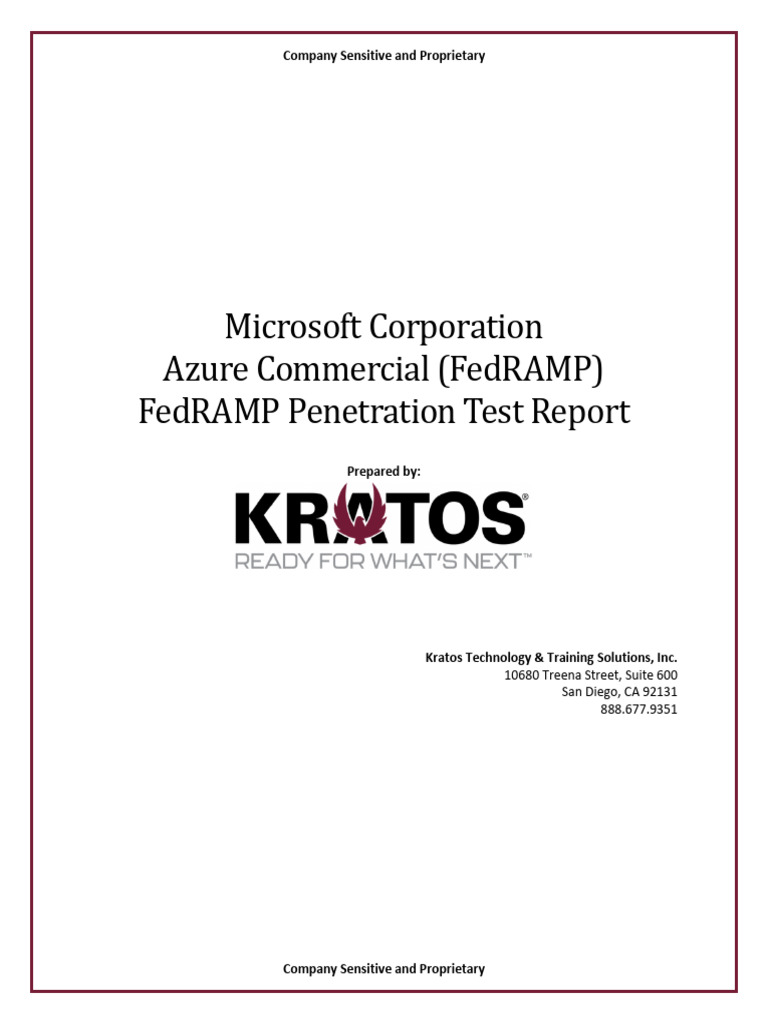 Company Sensitive and Proprietary

Microsoft Corporation
Azure Commercial (FedRAMP)
FedRAMP Penetration Test Report

Prepared by:

KRATOS®
READY FOR WHAT'S NEXT™

Kratos Technology & Training Solutions, Inc.
10680 Treena Street, Suite 600
San Diego, CA 92131
888.677.9351

Company Sensitive and Proprietary